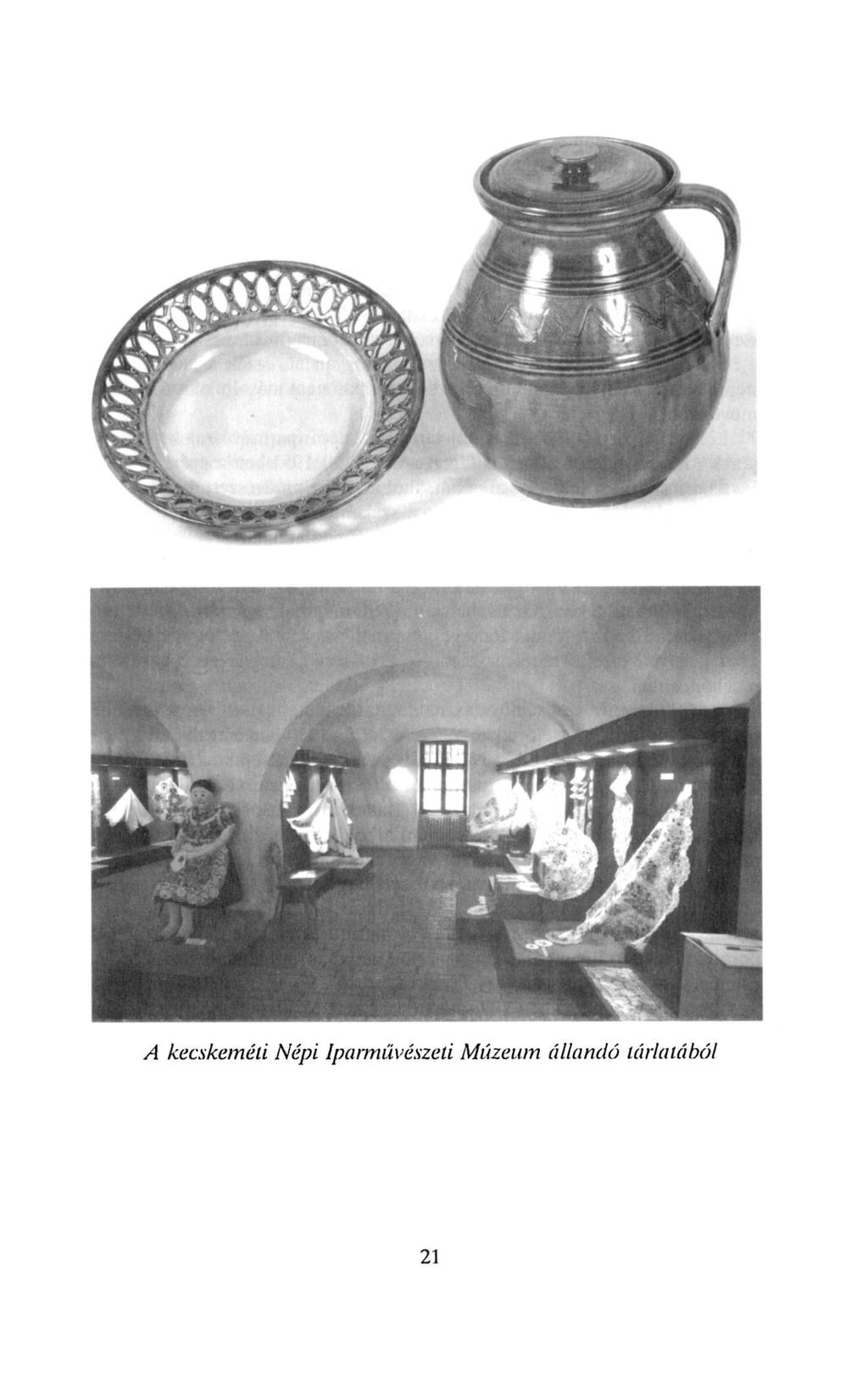 A kecskeméti Népi Iparművészeti Múzeum állandó tárlatából

21